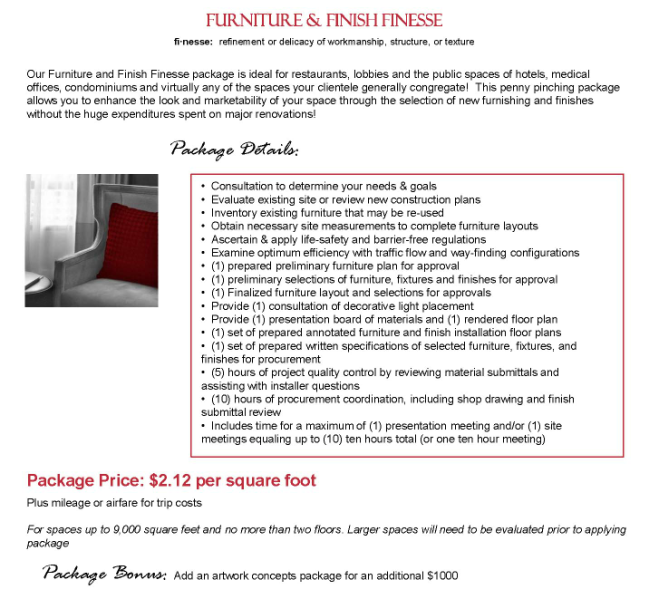 FURNITURE & FINISH FINESSE

fi·nesse: refinement or delicacy of workmanship, structure, or texture

Our Furniture and Finish Finesse package is ideal for restaurants, lobbies and the public spaces of hotels, medical offices, condominiums and virtually any of the spaces your clientele generally congregate! This penny pinching package allows you to enhance the look and marketability of your space through the selection of new furnishing and finishes without the huge expenditures spent on major renovations!

Package Details:

• Consultation to determine your needs & goals
• Evaluate existing site or review new construction plans
• Inventory existing furniture that may be re-used
• Obtain necessary site measurements to complete furniture layouts
• Ascertain & apply life-safety and barrier-free regulations
• Examine optimum efficiency with traffic flow and way-finding configurations
• (1) prepared preliminary furniture plan for approval
• (1) preliminary selections of furniture, fixtures and finishes for approval
• (1) Finalized furniture layout and selections for approvals
• Provide (1) consultation of decorative light placement
• Provide (1) presentation board of materials and (1) rendered floor plan
• (1) set of prepared annotated furniture and finish installation floor plans
• (1) set of prepared written specifications of selected furniture, fixtures, and finishes for procurement
• (5) hours of project quality control by reviewing material submittals and assisting with installer questions
• (10) hours of procurement coordination, including shop drawing and finish submittal review
• Includes time for a maximum of (1) presentation meeting and/or (1) site meetings equaling up to (10) ten hours total (or one ten hour meeting)

Package Price: $2.12 per square foot

Plus mileage or airfare for trip costs

For spaces up to 9,000 square feet and no more than two floors. Larger spaces will need to be evaluated prior to applying package

Package Bonus: Add an artwork concepts package for an additional $1000